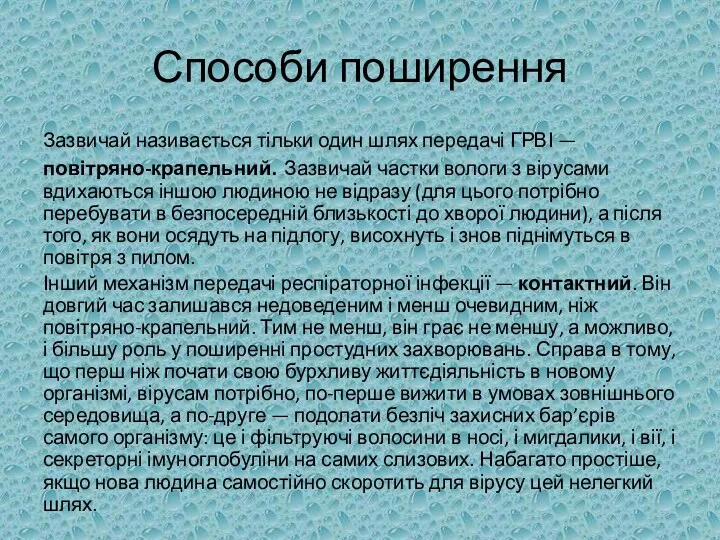 Способи поширення

Зазвичай називається тільки один шлях передачі ГРВІ — повітряно-крапельний. Зазвичай частки вологи з вірусами вдихаються іншою людиною не відразу (для цього потрібно перебувати в безпосередній близькості до хворої людини), а після того, як вони осядуть на підлогу, висохнуть і знов піднімуться в повітря з пилом.

Інший механізм передачі респіраторної інфекції — контактний. Він довгий час залишався недоведеним і менш очевидним, ніж повітряно-крапельний. Тим не менш, він грає не меншу, а можливо, і більшу роль у поширенні простудних захворювань. Справа в тому, що перш ніж почати свою бурхливу життєдіяльність в новому організмі, вірусам потрібно, по-перше вижити в умовах зовнішнього середовища, а по-друге — подолати безліч захисних бар'єрів самого організму: це і фільтруючі волосини в носі, і мигдалики, і вії, і секреторні імуноглобуліни на самих слизових. Набагато простіше, якщо нова людина самостійно скоротить для вірусу цей нелегкий шлях.